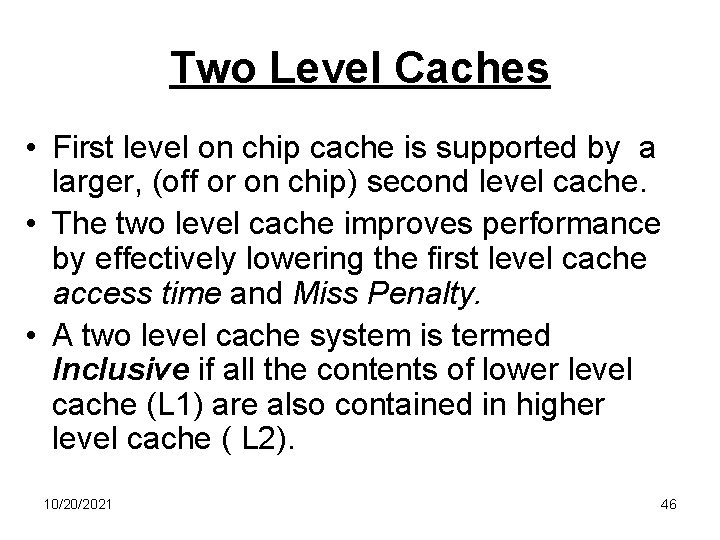 Two Level Caches

• First level on chip cache is supported by a larger, (off or on chip) second level cache.

• The two level cache improves performance by effectively lowering the first level cache access time and Miss Penalty.

• A two level cache system is termed Inclusive if all the contents of lower level cache (L1) are also contained in higher level cache ( L2).

10/20/2021

46